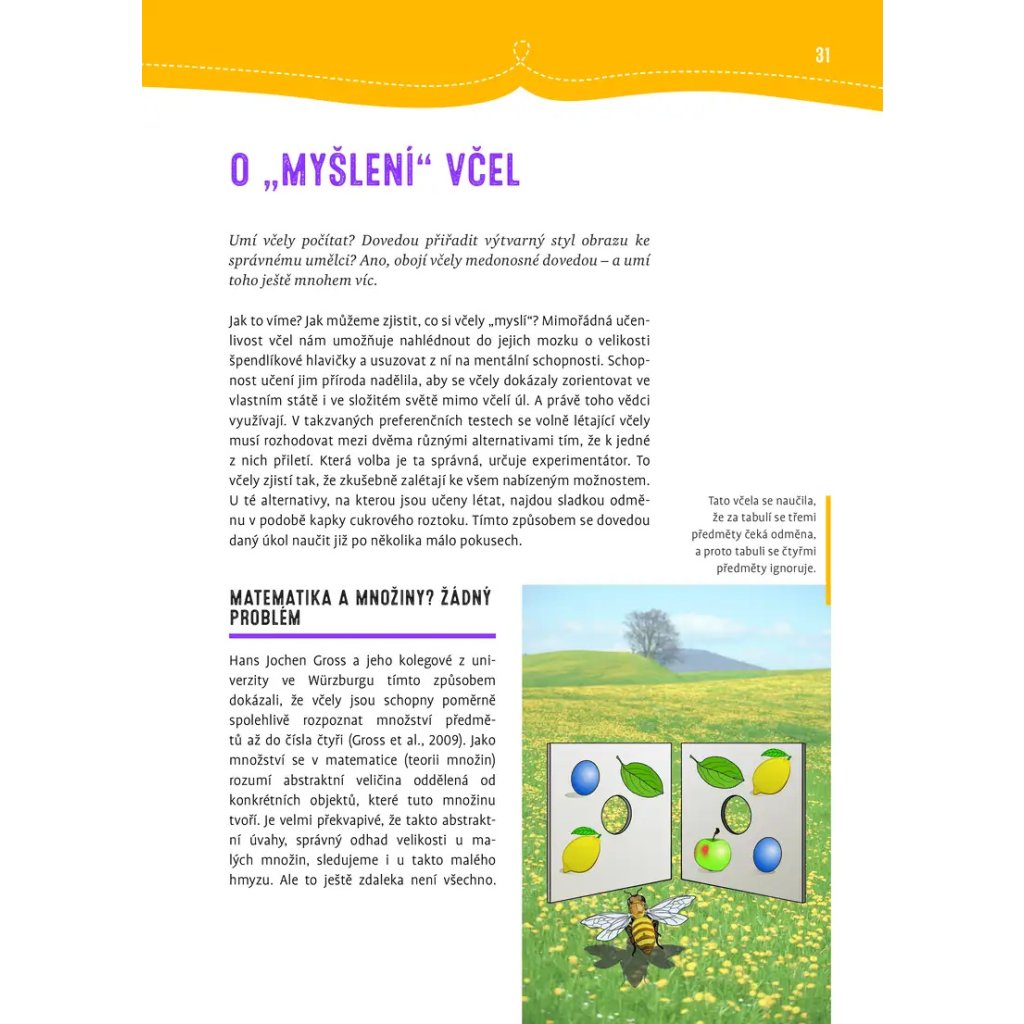 31

O „MYŠLENÍ“ VČEL

Umí včely počítat? Dovedou přiřadit výtvarný styl obrazu ke správnému umělci? Ano, obojí včely medonosné dovedou – a umí toho ještě mnohem víc.

Jak to víme? Jak můžeme zjistit, co si včely „myslí“? Mimořádná učenlivost včel nám umožňuje nahlédnout do jejich mozku o velikosti špendlíkové hlavičky a usuzovat z ní na mentální schopnosti. Schopnost učení jim příroda nadělila, aby se včely dokázaly zorientovat ve vlastním státě i ve složitém světě mimo včelí úl. A právě toho vědci využívají. V takzvaných preferenčních testech se volně létající včely musí rozhodovat mezi dvěma různými alternativami tím, že k jedné z nich přiletí. Která volba je ta správná, určuje experimentátor. To včely zjistí tak, že zkušebně zalétají ke všem nabízeným možnostem. U té alternativy, na kterou jsou učeny létat, najdou sladkou odměnu v podobě kapky cukrového roztoku. Tímto způsobem se dovedou daný úkol naučit již po několika málo pokusech.

Tato včela se naučila, že za tabulí se třemi předměty čeká odměna, a proto tabuli se čtyřmi předměty ignoruje.

MATEMATIKA A MNOŽINY? ŽÁDNÝ PROBLÉM

Hans Jochen Gross a jeho kolegové z univerzity ve Würzburgu tímto způsobem dokázali, že včely jsou schopny poměrně spolehlivě rozpoznat množství předmětů až do čísla čtyři (Gross et al., 2009). Jako množství se v matematice (teorii množin) rozumí abstraktní veličina oddělená od konkrétních objektů, které tuto množinu tvoří. Je velmi překvapivé, že takto abstraktní úvahy, správný odhad velikosti u malých množin, sledujeme i u takto malého hmyzu. Ale to ještě zdaleka není všechno.